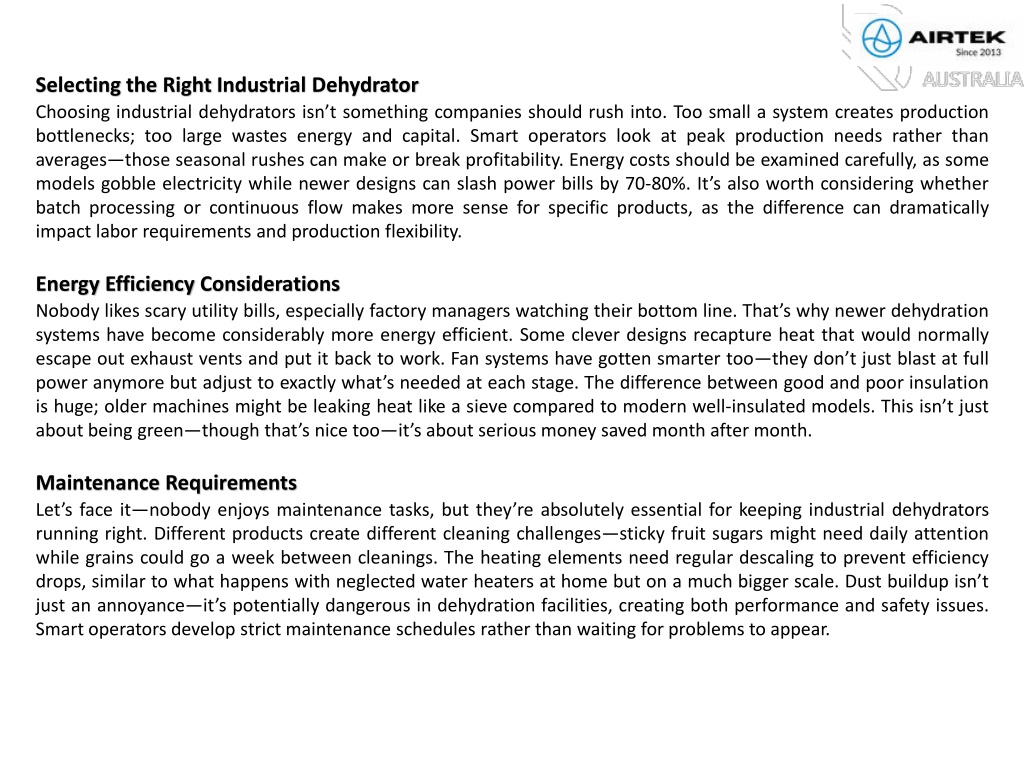 AIRTEK
Since 2013
AUSTRALIA

Selecting the Right Industrial Dehydrator
Choosing industrial dehydrators isn't something companies should rush into. Too small a system creates production bottlenecks; too large wastes energy and capital. Smart operators look at peak production needs rather than averages—those seasonal rushes can make or break profitability. Energy costs should be examined carefully, as some models gobble electricity while newer designs can slash power bills by 70-80%. It's also worth considering whether batch processing or continuous flow makes more sense for specific products, as the difference can dramatically impact labor requirements and production flexibility.

Energy Efficiency Considerations
Nobody likes scary utility bills, especially factory managers watching their bottom line. That's why newer dehydration systems have become considerably more energy efficient. Some clever designs recapture heat that would normally escape out exhaust vents and put it back to work. Fan systems have gotten smarter too—they don't just blast at full power anymore but adjust to exactly what's needed at each stage. The difference between good and poor insulation is huge; older machines might be leaking heat like a sieve compared to modern well-insulated models. This isn't just about being green—though that's nice too—it's about serious money saved month after month.

Maintenance Requirements
Let's face it—nobody enjoys maintenance tasks, but they're absolutely essential for keeping industrial dehydrators running right. Different products create different cleaning challenges—sticky fruit sugars might need daily attention while grains could go a week between cleanings. The heating elements need regular descaling to prevent efficiency drops, similar to what happens with neglected water heaters at home but on a much bigger scale. Dust buildup isn't just an annoyance—it's potentially dangerous in dehydration facilities, creating both performance and safety issues. Smart operators develop strict maintenance schedules rather than waiting for problems to appear.